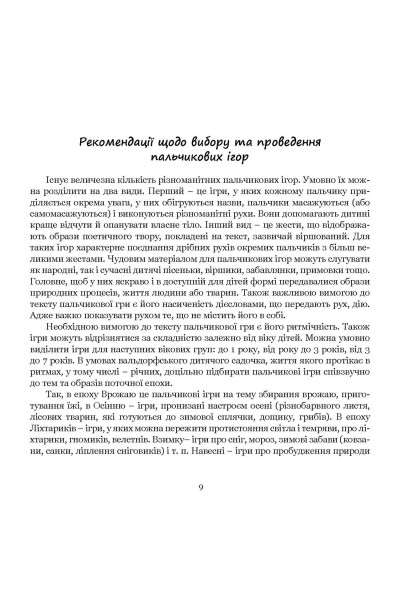 Рекомендації щодо вибору та проведення пальчикових ігор

Існує величезна кількість різноманітних пальчикових ігор. Умовно їх можна розділити на два види. Перший – це ігри, у яких кожному пальчику приділяється окрема увага, у них обігруються назви, пальчики масажуються (або самомасажуються) і виконуються різноманітні рухи. Вони допомагають дитині краще відчути й опанувати власне тіло. Інший вид – це жести, що відображають образи поетичного твору, покладені на текст, зазвичай віршований. Для таких ігор характерне поєднання дрібних рухів окремих пальчиків з більш великими жестами. Чудовим матеріалом для пальчикових ігор можуть слугувати як народні, так і сучасні дитячі пісеньки, віршики, забавлянки, примовки тощо. Головне, щоб у них яскраво і в доступній для дітей формі передавалися образи природних процесів, життя людини або тварин. Також важливою вимогою до тексту пальчикової гри є його насиченість дієсловами, що передають рух, дію. Адже важко показувати рухом те, що не містить його в собі.

Необхідною вимогою до тексту пальчикової гри є його ритмічність. Також ігри можуть відрізнятися за складністю залежно від віку дітей. Можна умовно виділити ігри для наступних вікових груп: до 1 року, від року до 3 років, від 3 до 7 років. В умовах вальдорфського дитячого садочка, життя якого протікає в ритмах, у тому числі – річних, доцільно підбирати пальчикові ігри співзвучно до тем та образів поточної епохи.

Так, в епоху Врожаю це пальчикові ігри на тему збирання врожаю, приготування їжі, в Осінню – ігри, пронизані настроєм осені (різнобарвного листя, лісових тварин, які готуються до зимової сплячки, дощику, грибів). В епоху Ліхтариків – ігри, у яких можна пережити протистояння світла і темряви, про ліхтарики, гномиків, велетнів. Взимку– ігри про сніг, мороз, зимові забави (ковзани, санки, ліплення сніговиків) і т. п. Навесні – ігри про пробудження природи

9